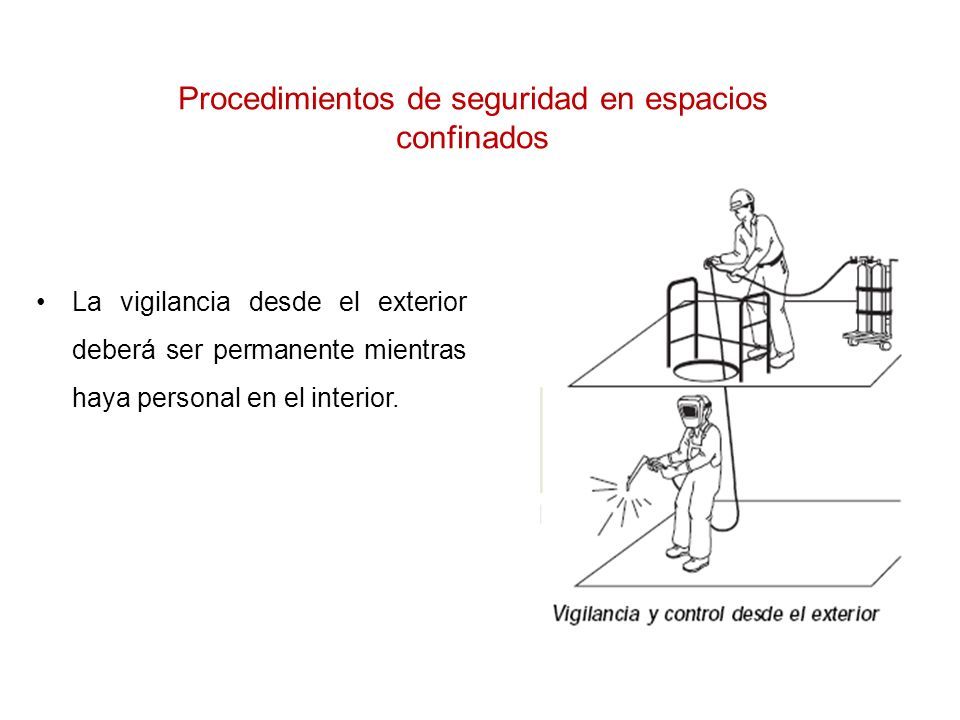 Procedimientos de seguridad en espacios confinados

• La vigilancia desde el exterior deberá ser permanente mientras haya personal en el interior.

Vigilancia y control desde el exterior